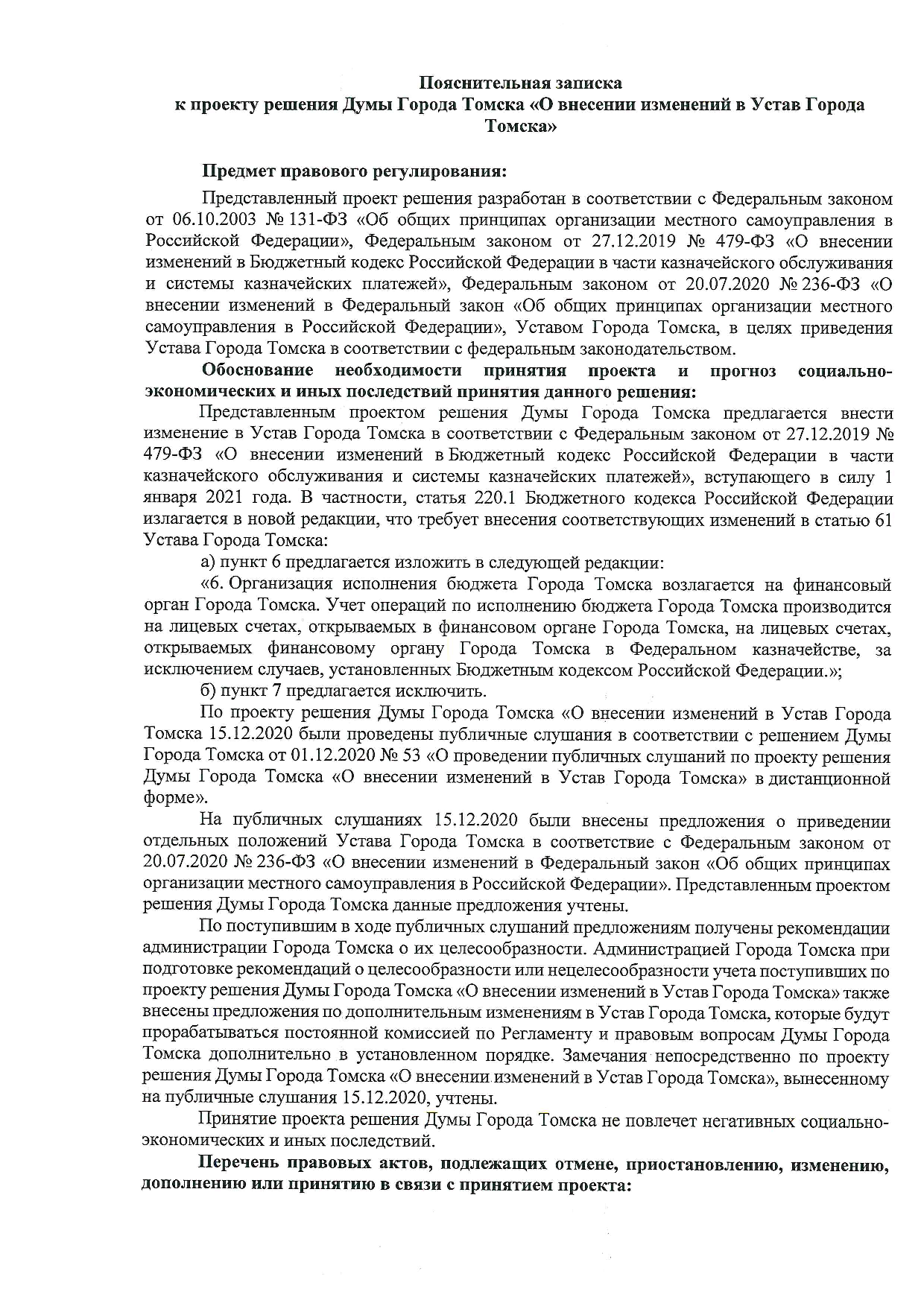 Пояснительная записка
к проекту решения Думы Города Томска «О внесении изменений в Устав Города Томска»

Предмет правового регулирования:

Представленный проект решения разработан в соответствии с Федеральным законом от 06.10.2003 № 131-ФЗ «Об общих принципах организации местного самоуправления в Российской Федерации», Федеральным законом от 27.12.2019 № 479-ФЗ «О внесении изменений в Бюджетный кодекс Российской Федерации в части казначейского обслуживания и системы казначейских платежей», Федеральным законом от 20.07.2020 № 236-ФЗ «О внесении изменений в Федеральный закон «Об общих принципах организации местного самоуправления в Российской Федерации», Уставом Города Томска, в целях приведения Устава Города Томска в соответствии с федеральным законодательством.

Обоснование необходимости принятия проекта и прогноз социально-экономических и иных последствий принятия данного решения:

Представленным проектом решения Думы Города Томска предлагается внести изменение в Устав Города Томска в соответствии с Федеральным законом от 27.12.2019 № 479-ФЗ «О внесении изменений в Бюджетный кодекс Российской Федерации в части казначейского обслуживания и системы казначейских платежей», вступающего в силу 1 января 2021 года. В частности, статья 220.1 Бюджетного кодекса Российской Федерации излагается в новой редакции, что требует внесения соответствующих изменений в статью 61 Устава Города Томска:

а) пункт 6 предлагается изложить в следующей редакции:

«6. Организация исполнения бюджета Города Томска возлагается на финансовый орган Города Томска. Учет операций по исполнению бюджета Города Томска производится на лицевых счетах, открываемых в финансовом органе Города Томска, на лицевых счетах, открываемых финансовому органу Города Томска в Федеральном казначействе, за исключением случаев, установленных Бюджетным кодексом Российской Федерации.»;

б) пункт 7 предлагается исключить.

По проекту решения Думы Города Томска «О внесении изменений в Устав Города Томска 15.12.2020 были проведены публичные слушания в соответствии с решением Думы Города Томска от 01.12.2020 № 53 «О проведении публичных слушаний по проекту решения Думы Города Томска «О внесении изменений в Устав Города Томска» в дистанционной форме».

На публичных слушаниях 15.12.2020 были внесены предложения о приведении отдельных положений Устава Города Томска в соответствие с Федеральным законом от 20.07.2020 № 236-ФЗ «О внесении изменений в Федеральный закон «Об общих принципах организации местного самоуправления в Российской Федерации». Представленным проектом решения Думы Города Томска данные предложения учтены.

По поступившим в ходе публичных слушаний предложениям получены рекомендации администрации Города Томска о их целесообразности. Администрацией Города Томска при подготовке рекомендаций о целесообразности или нецелесообразности учета поступивших по проекту решения Думы Города Томска «О внесении изменений в Устав Города Томска» также внесены предложения по дополнительным изменениям в Устав Города Томска, которые будут прорабатываться постоянной комиссией по Регламенту и правовым вопросам Думы Города Томска дополнительно в установленном порядке. Замечания непосредственно по проекту решения Думы Города Томска «О внесении изменений в Устав Города Томска», вынесенному на публичные слушания 15.12.2020, учтены.

Принятие проекта решения Думы Города Томска не повлечет негативных социально-экономических и иных последствий.

Перечень правовых актов, подлежащих отмене, приостановлению, изменению, дополнению или принятию в связи с принятием проекта: